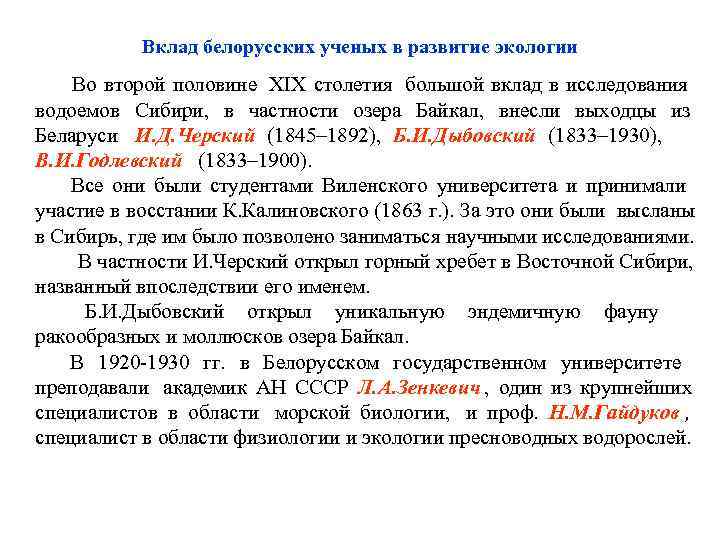 Вклад белорусских ученых в развитие экологии

Во второй половине XIX столетия большой вклад в исследования водоемов Сибири, в частности озера Байкал, внесли выходцы из Беларуси И.Д.Черский (1845–1892), Б.И.Дыбовский (1833–1930), В.И.Годлевский (1833–1900).

Все они были студентами Виленского университета и принимали участие в восстании К.Калиновского (1863 г.). За это они были высланы в Сибирь, где им было позволено заниматься научными исследованиями.

В частности И.Черский открыл горный хребет в Восточной Сибири, названный впоследствии его именем.

Б.И.Дыбовский открыл уникальную эндемичную фауну ракообразных и моллюсков озера Байкал.

В 1920-1930 гг. в Белорусском государственном университете преподавали академик АН СССР Л.А.Зенкевич, один из крупнейших специалистов в области морской биологии, и проф. Н.М.Гайдуков, специалист в области физиологии и экологии пресноводных водорослей.